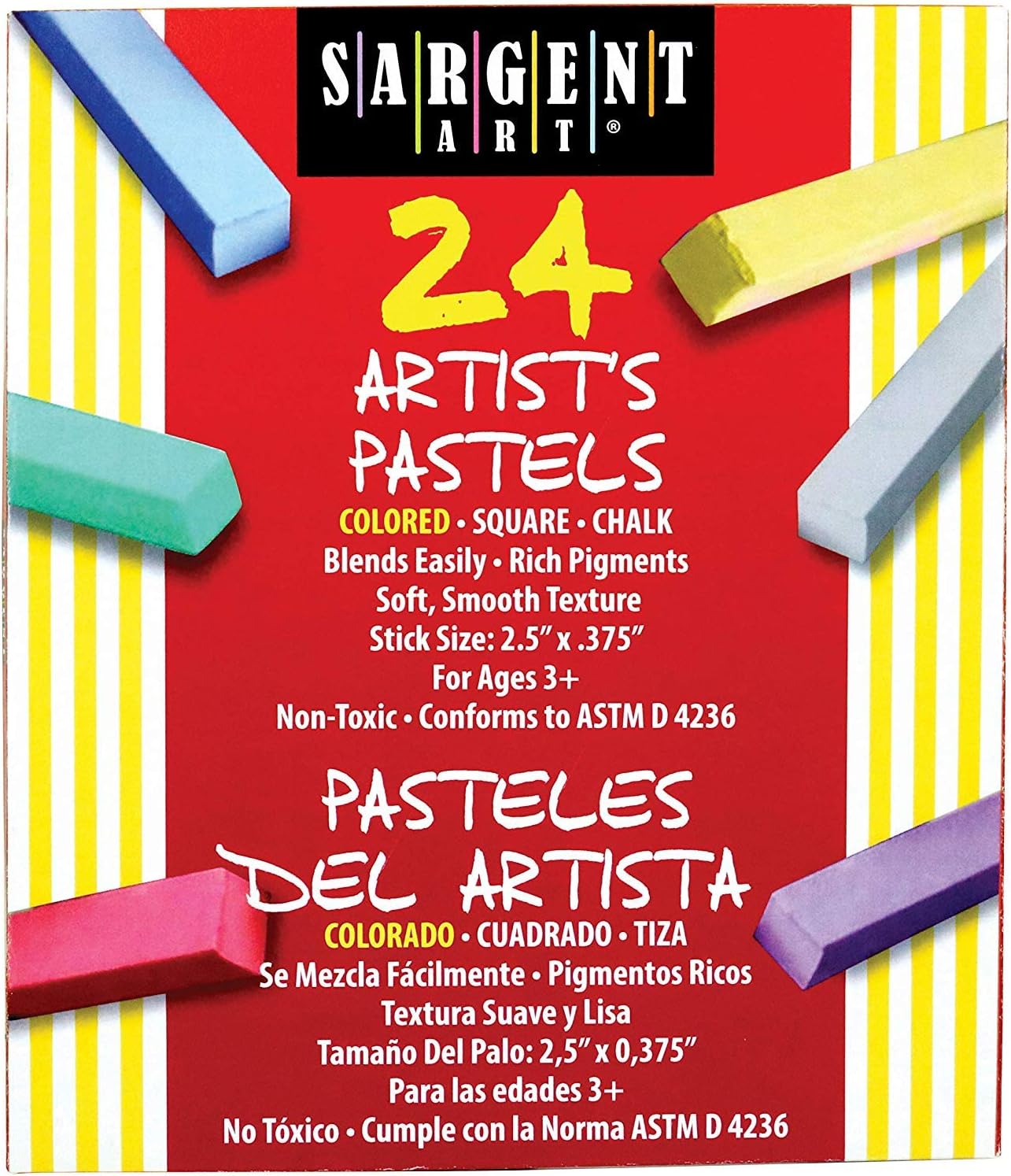 SARGENT
ART®

24

ARTIST'S
PASTELS

COLORED • SQUARE • CHALK
Blends Easily • Rich Pigments
Soft, Smooth Texture
Stick Size: 2.5" x .375"
For Ages 3+
Non-Toxic • Conforms to ASTM D 4236

PASTELES
DEL ARTISTA

COLORADO • CUADRADO • TIZA
Se Mezcla Fácilmente • Pigmentos Ricos
Textura Suave y Lisa
Tamaño Del Palo: 2,5" x 0,375"
Para las edades 3+
No Tóxico • Cumple con la Norma ASTM D 4236